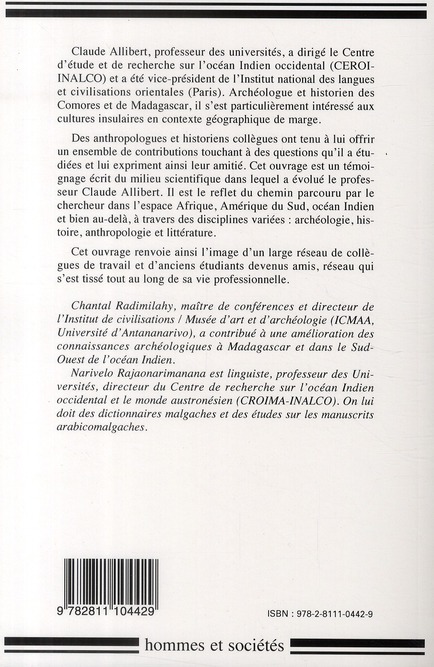 Claude Allibert, professeur des universités, a dirigé le Centre d'étude et de recherche sur l'océan Indien occidental (CEROI-INALCO) et a été vice-président de l'Institut national des langues et civilisations orientales (Paris). Archéologue et historien des Comores et de Madagascar, il s'est particulièrement intéressé aux cultures insulaires en contexte géographique de marge.

Des anthropologues et historiens collègues ont tenu à lui offrir un ensemble de contributions touchant à des questions qu'il a étudiées et lui expriment ainsi leur amitié. Cet ouvrage est un témoignage écrit du milieu scientifique dans lequel a évolué le professeur Claude Allibert. Il est le reflet du chemin parcouru par le chercheur dans l'espace Afrique, Amérique du Sud, océan Indien et bien au-delà, à travers des disciplines variées : archéologie, histoire, anthropologie et littérature.

Cet ouvrage renvoie ainsi l'image d'un large réseau de collègues de travail et d'anciens étudiants devenus amis, réseau qui s'est tissé tout au long de sa vie professionnelle.

Chantal Radimilahy, maître de conférences et directeur de l'Institut de civilisations / Musée d'art et d'archéologie (ICMAA, Université d'Antananarivo), a contribué à une amélioration des connaissances archéologiques à Madagascar et dans le Sud-Ouest de l'océan Indien.
Narivelo Rajaonarimanana est linguiste, professeur des Universités, directeur du Centre de recherche sur l'océan Indien occidental et le monde austronésien (CROIMA-INALCO). On lui doit des dictionnaires malgaches et des études sur les manuscrits arabicomalgaches.

9 782811 104429

ISBN : 978-2-8111-0442-9

hommes et sociétés